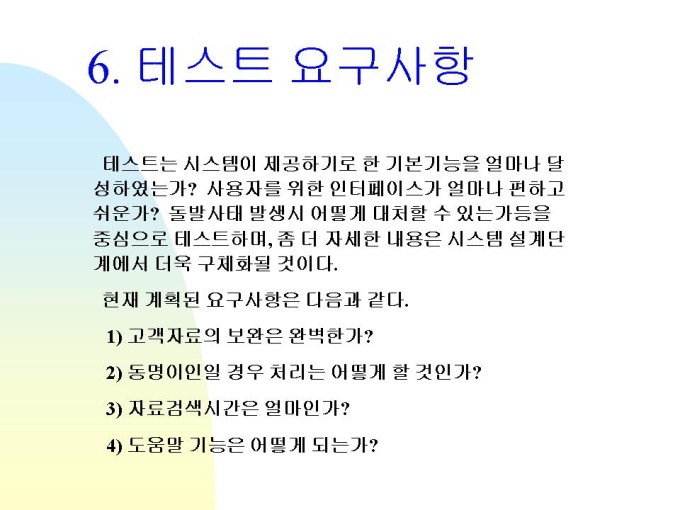 6. 테스트 요구사항

테스트는 시스템이 제공하기로 한 기본기능을 얼마나 달성하였는가? 사용자를 위한 인터페이스가 얼마나 편하고 쉬운가? 돌발사태 발생시 어떻게 대처할 수 있는가등을 중심으로 테스트하며, 좀 더 자세한 내용은 시스템 설계단계에서 더욱 구체화될 것이다.

현재 계획된 요구사항은 다음과 같다.

1) 고객자료의 보완은 완벽한가?

2) 동명이인일 경우 처리는 어떻게 할 것인가?

3) 자료검색시간은 얼마인가?

4) 도움말 기능은 어떻게 되는가?